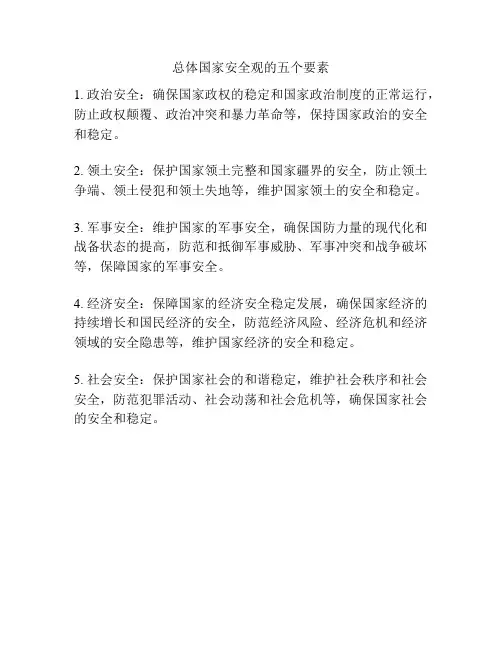 总体国家安全观的五个要素

1. 政治安全：确保国家政权的稳定和国家政治制度的正常运行，防止政权颠覆、政治冲突和暴力革命等，保持国家政治的安全和稳定。

2. 领土安全：保护国家领土完整和国家疆界的安全，防止领土争端、领土侵犯和领土失地等，维护国家领土的安全和稳定。

3. 军事安全：维护国家的军事安全，确保国防力量的现代化和战备状态的提高，防范和抵御军事威胁、军事冲突和战争破坏等，保障国家的军事安全。

4. 经济安全：保障国家的经济安全稳定发展，确保国家经济的持续增长和国民经济的安全，防范经济风险、经济危机和经济领域的安全隐患等，维护国家经济的安全和稳定。

5. 社会安全：保护国家社会的和谐稳定，维护社会秩序和社会安全，防范犯罪活动、社会动荡和社会危机等，确保国家社会的安全和稳定。